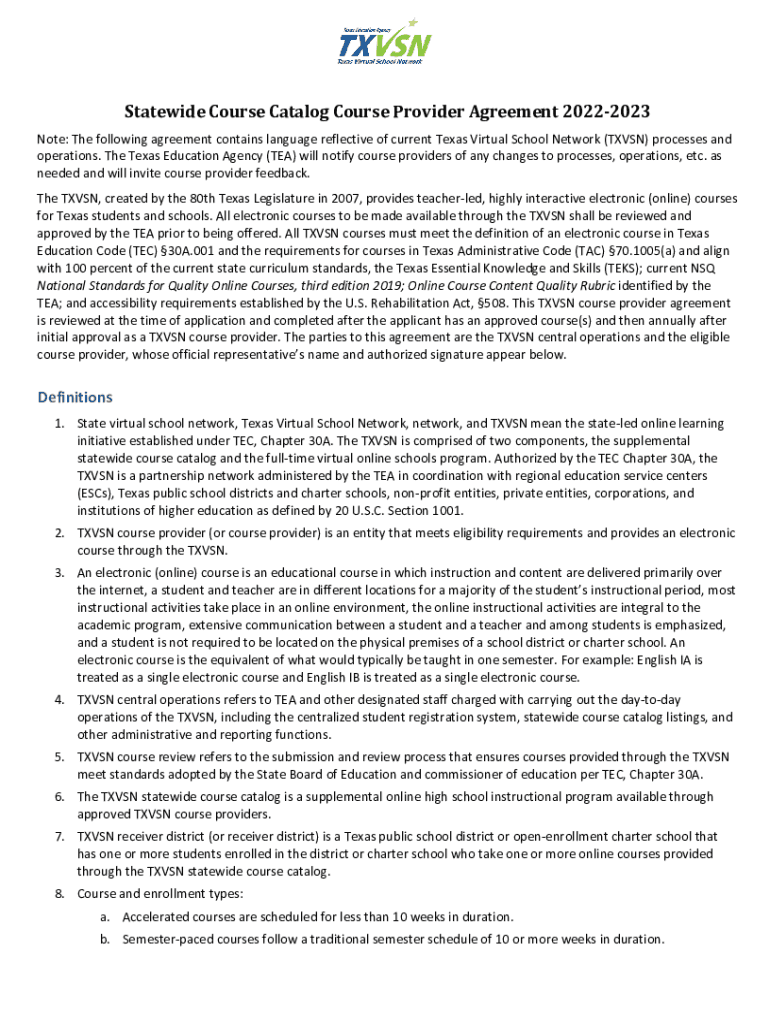 Texas Education Agency
TXVSN
Texas Virtual School Network

Statewide Course Catalog Course Provider Agreement 2022-2023

Note: The following agreement contains language reflective of current Texas Virtual School Network (TXVSN) processes and operations. The Texas Education Agency (TEA) will notify course providers of any changes to processes, operations, etc. as needed and will invite course provider feedback.

The TXVSN, created by the 80th Texas Legislature in 2007, provides teacher-led, highly interactive electronic (online) courses for Texas students and schools. All electronic courses to be made available through the TXVSN shall be reviewed and approved by the TEA prior to being offered. All TXVSN courses must meet the definition of an electronic course in Texas Education Code (TEC) §30A.001 and the requirements for courses in Texas Administrative Code (TAC) §70.1005(a) and align with 100 percent of the current state curriculum standards, the Texas Essential Knowledge and Skills (TEKS); current NSQ National Standards for Quality Online Courses, third edition 2019; Online Course Content Quality Rubric identified by the TEA; and accessibility requirements established by the U.S. Rehabilitation Act, §508. This TXVSN course provider agreement is reviewed at the time of application and completed after the applicant has an approved course(s) and then annually after initial approval as a TXVSN course provider. The parties to this agreement are the TXVSN central operations and the eligible course provider, whose official representative's name and authorized signature appear below.

Definitions

1. State virtual school network, Texas Virtual School Network, network, and TXVSN mean the state-led online learning initiative established under TEC, Chapter 30A. The TXVSN is comprised of two components, the supplemental statewide course catalog and the full-time virtual online schools program. Authorized by the TEC Chapter 30A, the TXVSN is a partnership network administered by the TEA in coordination with regional education service centers (ESCs), Texas public school districts and charter schools, non-profit entities, private entities, corporations, and institutions of higher education as defined by 20 U.S.C. Section 1001.

2. TXVSN course provider (or course provider) is an entity that meets eligibility requirements and provides an electronic course through the TXVSN.

3. An electronic (online) course is an educational course in which instruction and content are delivered primarily over the internet, a student and teacher are in different locations for a majority of the student's instructional period, most instructional activities take place in an online environment, the online instructional activities are integral to the academic program, extensive communication between a student and a teacher and among students is emphasized, and a student is not required to be located on the physical premises of a school district or charter school. An electronic course is the equivalent of what would typically be taught in one semester. For example: English IA is treated as a single electronic course and English IB is treated as a single electronic course.

4. TXVSN central operations refers to TEA and other designated staff charged with carrying out the day-to-day operations of the TXVSN, including the centralized student registration system, statewide course catalog listings, and other administrative and reporting functions.

5. TXVSN course review refers to the submission and review process that ensures courses provided through the TXVSN meet standards adopted by the State Board of Education and commissioner of education per TEC, Chapter 30A.

6. The TXVSN statewide course catalog is a supplemental online high school instructional program available through approved TXVSN course providers.

7. TXVSN receiver district (or receiver district) is a Texas public school district or open-enrollment charter school that has one or more students enrolled in the district or charter school who take one or more online courses provided through the TXVSN statewide course catalog.

8. Course and enrollment types:
a. Accelerated courses are scheduled for less than 10 weeks in duration.
b. Semester-paced courses follow a traditional semester schedule of 10 or more weeks in duration.